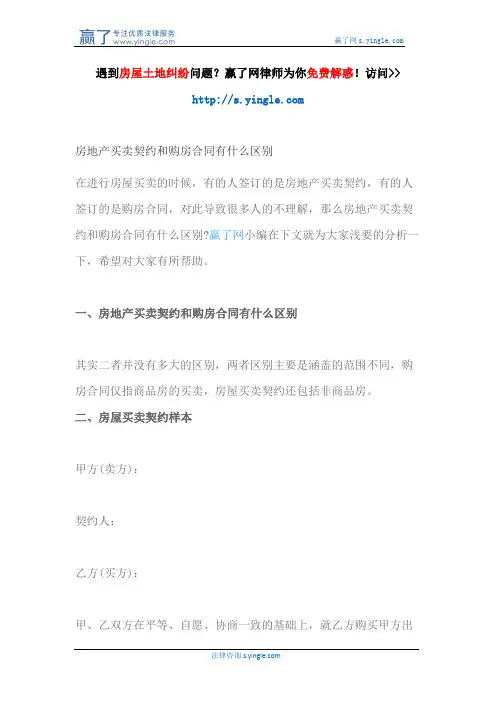 赢了 专注优质法律服务 www.yingle.com

赢了网 s.yingle.com

遇到房屋土地纠纷问题？赢了网律师为你免费解惑！访问>>

http://s.yingle.com

房地产买卖契约和购房合同有什么区别

在进行房屋买卖的时候，有的人签订的是房地产买卖契约，有的人签订的是购房合同，对此导致很多人的不理解，那么房地产买卖契约和购房合同有什么区别?赢了网小编在下文就为大家浅要的分析一下，希望对大家有所帮助。

一、房地产买卖契约和购房合同有什么区别

其实二者并没有多大的区别，两者区别主要是涵盖的范围不同，购房合同仅指商品房的买卖，房屋买卖契约还包括非商品房。

二、房屋买卖契约样本

甲方(卖方)：

契约人：

乙方(买方)：

甲、乙双方在平等、自愿、协商一致的基础上，就乙方购买甲方出

法律咨询 s.yingle.com